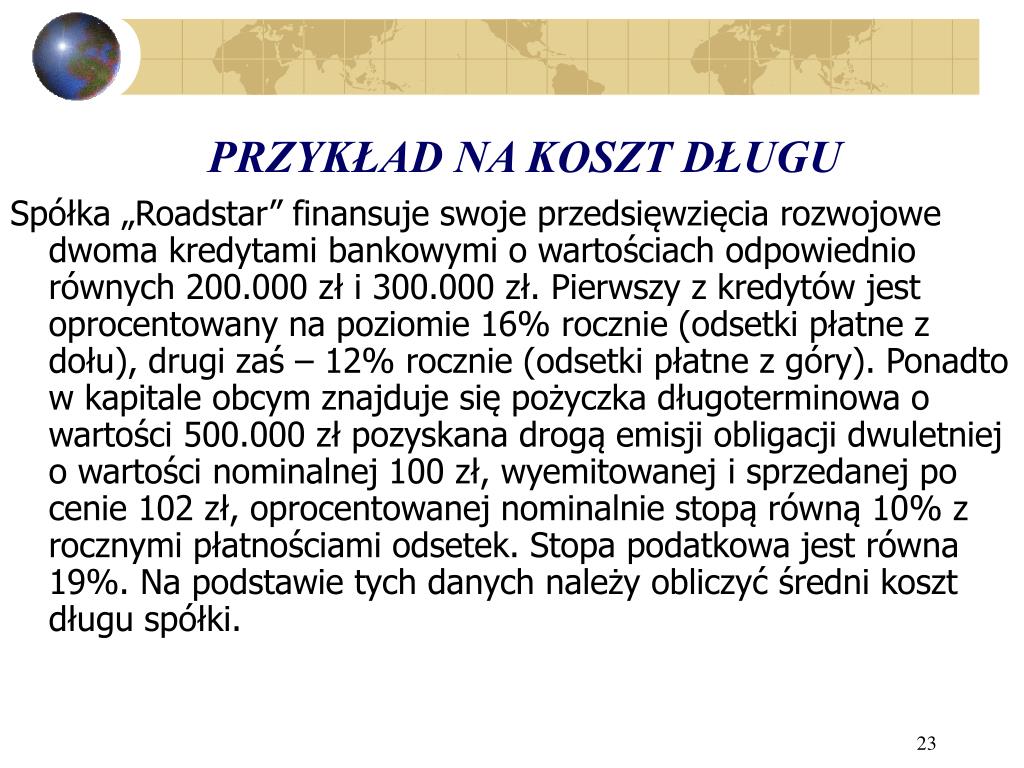 PRZYKŁAD NA KOSZT DŁUGU

Spółka „Roadstar” finansuje swoje przedsięwzięcia rozwojowe dwoma kredytami bankowymi o wartościach odpowiednio równych 200.000 zł i 300.000 zł. Pierwszy z kredytów jest oprocentowany na poziomie 16% rocznie (odsetki płatne z dołu), drugi zaś – 12% rocznie (odsetki płatne z góry). Ponadto w kapitale obcym znajduje się pożyczka długoterminowa o wartości 500.000 zł pozyskana drogą emisji obligacji dwuletniej o wartości nominalnej 100 zł, wyemitowanej i sprzedanej po cenie 102 zł, oprocentowanej nominalnie stopą równą 10% z rocznymi płatnościami odsetek. Stopa podatkowa jest równa 19%. Na podstawie tych danych należy obliczyć średni koszt długu spółki.

23